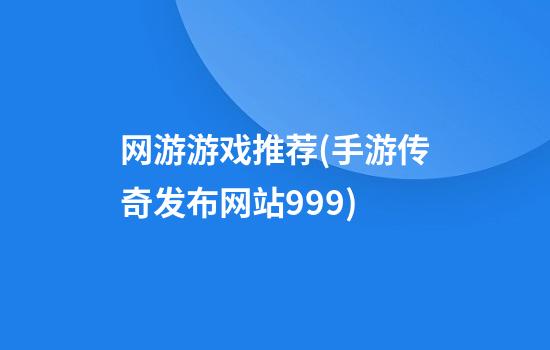 网游游戏推荐(手游传奇发布网站999)